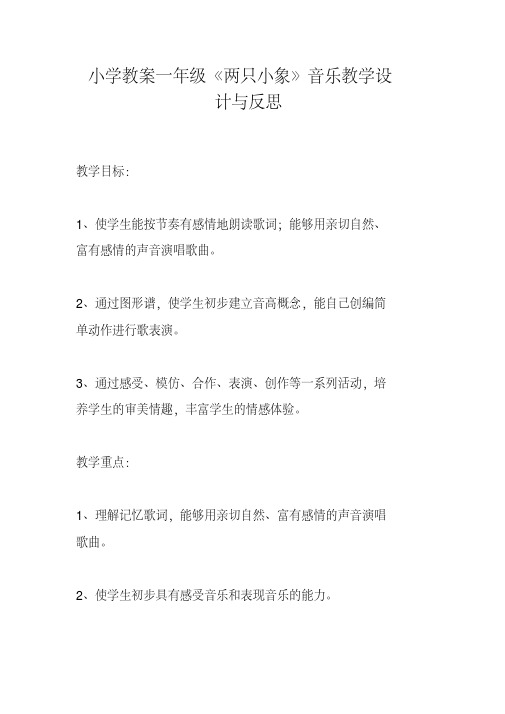 小学教案一年级《两只小象》音乐教学设计与反思

教学目标：

1、使学生能按节奏有感情地朗读歌词；能够用亲切自然、富有感情的声音演唱歌曲。

2、通过图形谱，使学生初步建立音高概念，能自己创编简单动作进行歌表演。

3、通过感受、模仿、合作、表演、创作等一系列活动，培养学生的审美情趣，丰富学生的情感体验。

教学重点：

1、理解记忆歌词，能够用亲切自然、富有感情的声音演唱歌曲。

2、使学生初步具有感受音乐和表现音乐的能力。